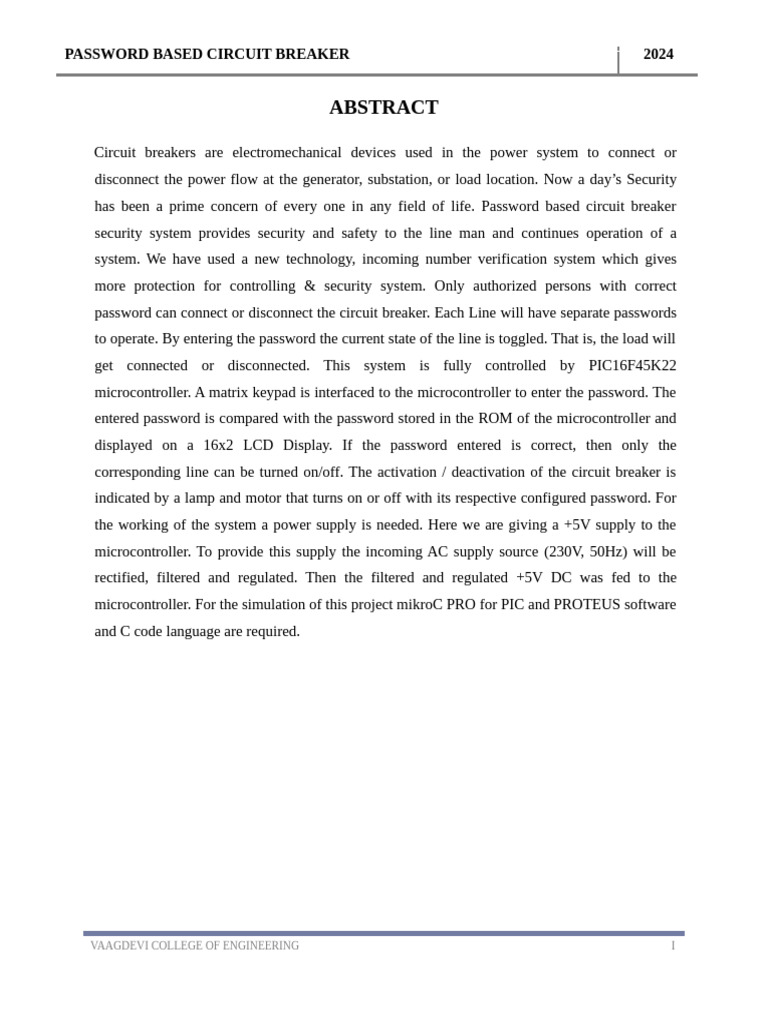 PASSWORD BASED CIRCUIT BREAKER 2024

ABSTRACT

Circuit breakers are electromechanical devices used in the power system to connect or disconnect the power flow at the generator, substation, or load location. Now a day's Security has been a prime concern of every one in any field of life. Password based circuit breaker security system provides security and safety to the line man and continues operation of a system. We have used a new technology, incoming number verification system which gives more protection for controlling & security system. Only authorized persons with correct password can connect or disconnect the circuit breaker. Each Line will have separate passwords to operate. By entering the password the current state of the line is toggled. That is, the load will get connected or disconnected. This system is fully controlled by PIC16F45K22 microcontroller. A matrix keypad is interfaced to the microcontroller to enter the password. The entered password is compared with the password stored in the ROM of the microcontroller and displayed on a 16x2 LCD Display. If the password entered is correct, then only the corresponding line can be turned on/off. The activation / deactivation of the circuit breaker is indicated by a lamp and motor that turns on or off with its respective configured password. For the working of the system a power supply is needed. Here we are giving a +5V supply to the microcontroller. To provide this supply the incoming AC supply source (230V, 50Hz) will be rectified, filtered and regulated. Then the filtered and regulated +5V DC was fed to the microcontroller. For the simulation of this project mikroC PRO for PIC and PROTEUS software and C code language are required.

VAAGDEVI COLLEGE OF ENGINEERING I